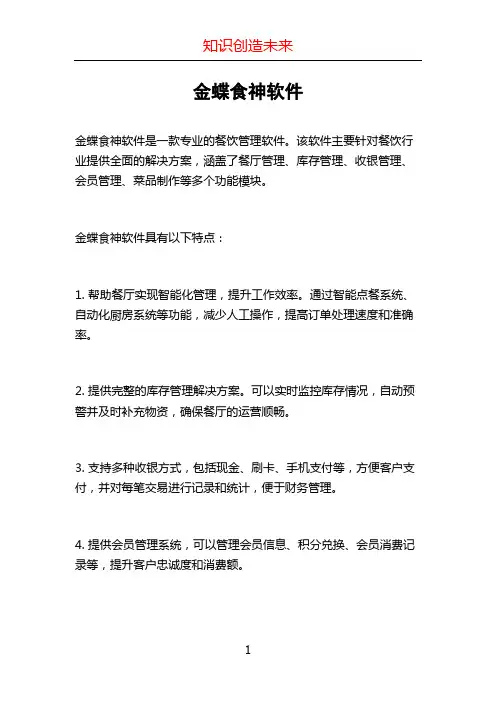 知识创造未来

金蝶食神软件

金蝶食神软件是一款专业的餐饮管理软件。该软件主要针对餐饮行业提供全面的解决方案，涵盖了餐厅管理、库存管理、收银管理、会员管理、菜品制作等多个功能模块。

金蝶食神软件具有以下特点：

1. 帮助餐厅实现智能化管理，提升工作效率。通过智能点餐系统、自动化厨房系统等功能，减少人工操作，提高订单处理速度和准确率。

2. 提供完整的库存管理解决方案。可以实时监控库存情况，自动预警并及时补充物资，确保餐厅的运营顺畅。

3. 支持多种收银方式，包括现金、刷卡、手机支付等，方便客户支付，并对每笔交易进行记录和统计，便于财务管理。

4. 提供会员管理系统，可以管理会员信息、积分兑换、会员消费记录等，提升客户忠诚度和消费额。

1